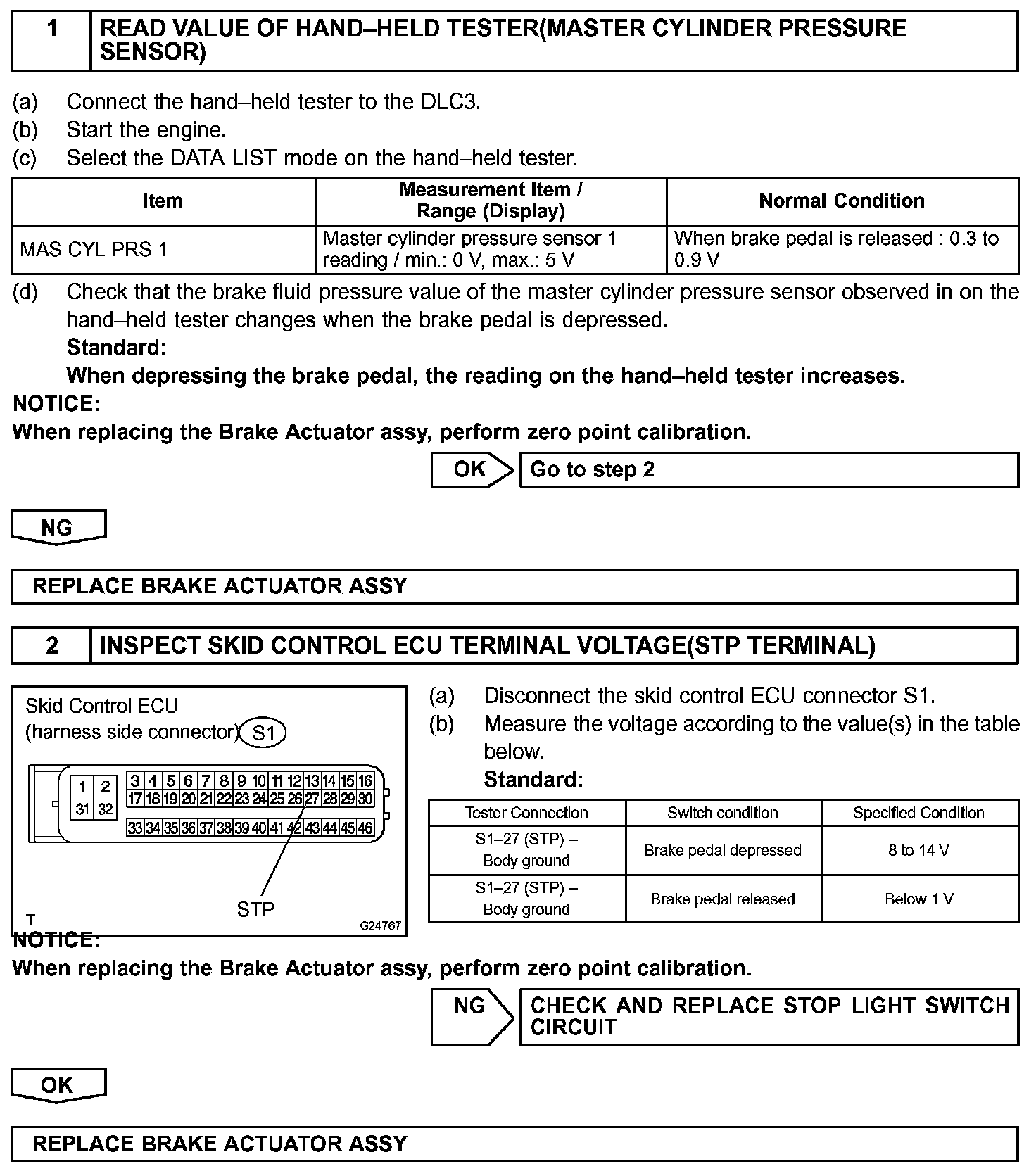 1 READ VALUE OF HAND–HELD TESTER(MASTER CYLINDER PRESSURE SENSOR)

(a) Connect the hand–held tester to the DLC3.
(b) Start the engine.
(c) Select the DATA LIST mode on the hand–held tester.

| Item | Measurement Item / Range (Display) | Normal Condition |
|---|---|---|
| MAS CYL PRS 1 | Master cylinder pressure sensor 1 reading / min.: 0 V, max.: 5 V | When brake pedal is released : 0.3 to 0.9 V |

(d) Check that the brake fluid pressure value of the master cylinder pressure sensor observed in on the hand–held tester changes when the brake pedal is depressed.
Standard:
When depressing the brake pedal, the reading on the hand–held tester increases.

NOTICE:
When replacing the Brake Actuator assy, perform zero point calibration.

OK Go to step 2

NG

REPLACE BRAKE ACTUATOR ASSY

2 INSPECT SKID CONTROL ECU TERMINAL VOLTAGE(STP TERMINAL)

Skid Control ECU
(harness side connector) S1

1 2 3 4 5 6 7 8 9 10 11 12 13 14 15 16
31 32 17 18 19 20 21 22 23 24 25 26 27 28 29 30
33 34 35 36 37 38 39 40 41 42 43 44 45 46

STP
T
G24767

(a) Disconnect the skid control ECU connector S1.
(b) Measure the voltage according to the value(s) in the table below.
Standard:

| Tester Connection | Switch condition | Specified Condition |
|---|---|---|
| S1–27 (STP) – Body ground | Brake pedal depressed | 8 to 14 V |
| S1–27 (STP) – Body ground | Brake pedal released | Below 1 V |

NOTICE:
When replacing the Brake Actuator assy, perform zero point calibration.

NG CHECK AND REPLACE STOP LIGHT SWITCH CIRCUIT

OK

REPLACE BRAKE ACTUATOR ASSY